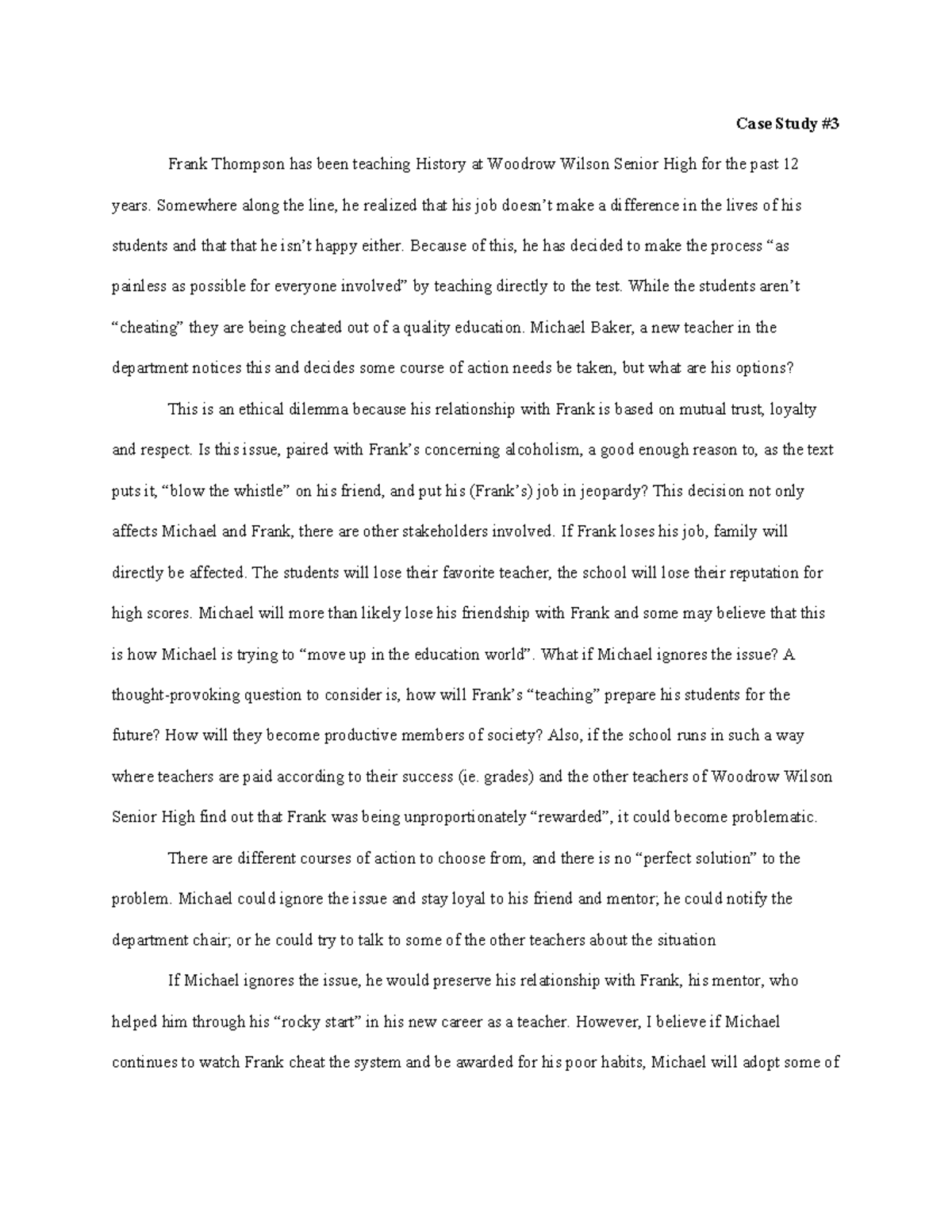 Case Study #3

Frank Thompson has been teaching History at Woodrow Wilson Senior High for the past 12 years. Somewhere along the line, he realized that his job doesn't make a difference in the lives of his students and that that he isn't happy either. Because of this, he has decided to make the process "as painless as possible for everyone involved" by teaching directly to the test. While the students aren't "cheating" they are being cheated out of a quality education. Michael Baker, a new teacher in the department notices this and decides some course of action needs be taken, but what are his options?

This is an ethical dilemma because his relationship with Frank is based on mutual trust, loyalty and respect. Is this issue, paired with Frank's concerning alcoholism, a good enough reason to, as the text puts it, "blow the whistle" on his friend, and put his (Frank's) job in jeopardy? This decision not only affects Michael and Frank, there are other stakeholders involved. If Frank loses his job, family will directly be affected. The students will lose their favorite teacher, the school will lose their reputation for high scores. Michael will more than likely lose his friendship with Frank and some may believe that this is how Michael is trying to "move up in the education world". What if Michael ignores the issue? A thought-provoking question to consider is, how will Frank's "teaching" prepare his students for the future? How will they become productive members of society? Also, if the school runs in such a way where teachers are paid according to their success (ie. grades) and the other teachers of Woodrow Wilson Senior High find out that Frank was being unproportionately "rewarded", it could become problematic.

There are different courses of action to choose from, and there is no "perfect solution" to the problem. Michael could ignore the issue and stay loyal to his friend and mentor; he could notify the department chair; or he could try to talk to some of the other teachers about the situation

If Michael ignores the issue, he would preserve his relationship with Frank, his mentor, who helped him through his "rocky start" in his new career as a teacher. However, I believe if Michael continues to watch Frank cheat the system and be awarded for his poor habits, Michael will adopt some of